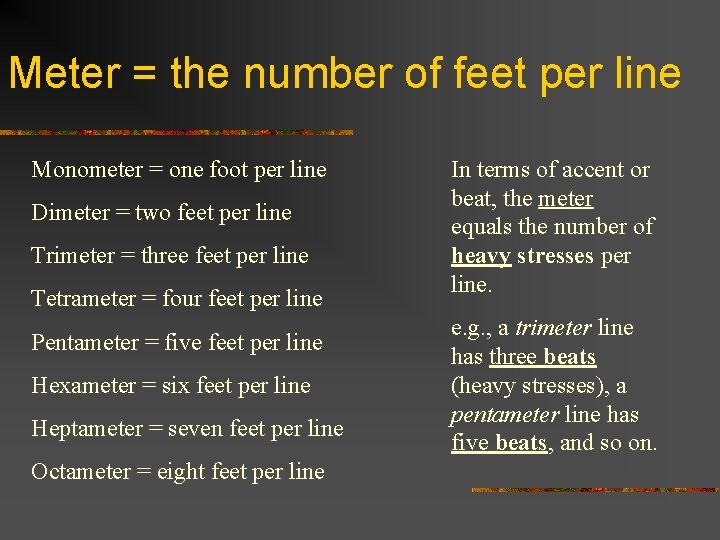 Meter = the number of feet per line

Monometer = one foot per line

Dimeter = two feet per line

Trimeter = three feet per line

Tetrameter = four feet per line

Pentameter = five feet per line

Hexameter = six feet per line

Heptameter = seven feet per line

Octameter = eight feet per line

In terms of accent or beat, the meter equals the number of heavy stresses per line.

e.g., a trimeter line has three beats (heavy stresses), a pentameter line has five beats, and so on.